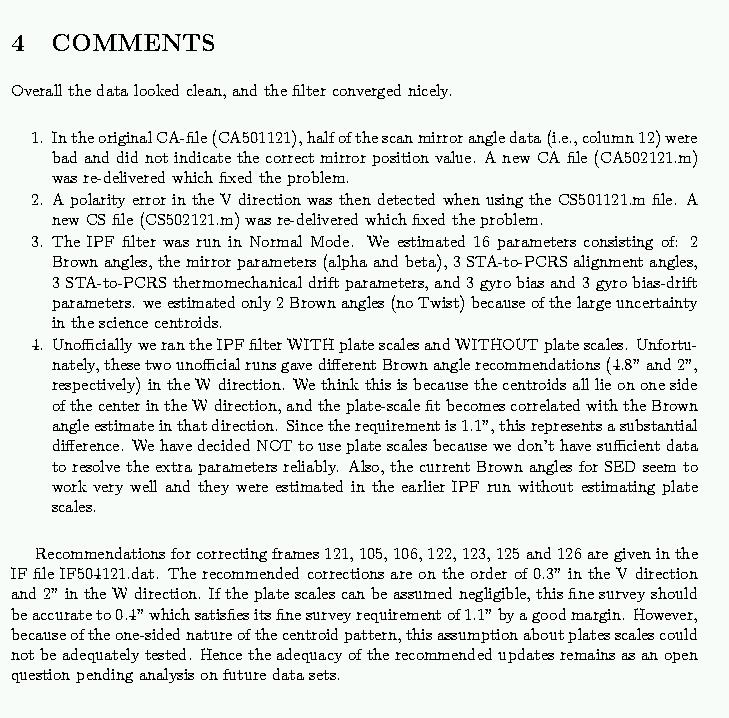 4 COMMENTS

Overall the data looked clean, and the filter converged nicely.

1. In the original CA-file (CA501121), half of the scan mirror angle data (i.e., column 12) were bad and did not indicate the correct mirror position value. A new CA file (CA502121.m) was re-delivered which fixed the problem.
2. A polarity error in the V direction was then detected when using the CS501121.m file. A new CS file (CS502121.m) was re-delivered which fixed the problem.
3. The IPF filter was run in Normal Mode. We estimated 16 parameters consisting of: 2 Brown angles, the mirror parameters (alpha and beta), 3 STA-to-PCRS alignment angles, 3 STA-to-PCRS thermomechanical drift parameters, and 3 gyro bias and 3 gyro bias-drift parameters. we estimated only 2 Brown angles (no Twist) because of the large uncertainty in the science centroids.
4. Unofficially we ran the IPF filter WITH plate scales and WITHOUT plate scales. Unfortunately, these two unofficial runs gave different Brown angle recommendations (4.8" and 2", respectively) in the W direction. We think this is because the centroids all lie on one side of the center in the W direction, and the plate-scale fit becomes correlated with the Brown angle estimate in that direction. Since the requirement is 1.1", this represents a substantial difference. We have decided NOT to use plate scales because we don't have sufficient data to resolve the extra parameters reliably. Also, the current Brown angles for SED seem to work very well and they were estimated in the earlier IPF run without estimating plate scales.

Recommendations for correcting frames 121, 105, 106, 122, 123, 125 and 126 are given in the IF file IF504121.dat. The recommended corrections are on the order of 0.3" in the V direction and 2" in the W direction. If the plate scales can be assumed negligible, this fine survey should be accurate to 0.4" which satisfies its fine survey requirement of 1.1" by a good margin. However, because of the one-sided nature of the centroid pattern, this assumption about plates scales could not be adequately tested. Hence the adequacy of the recommended updates remains as an open question pending analysis on future data sets.